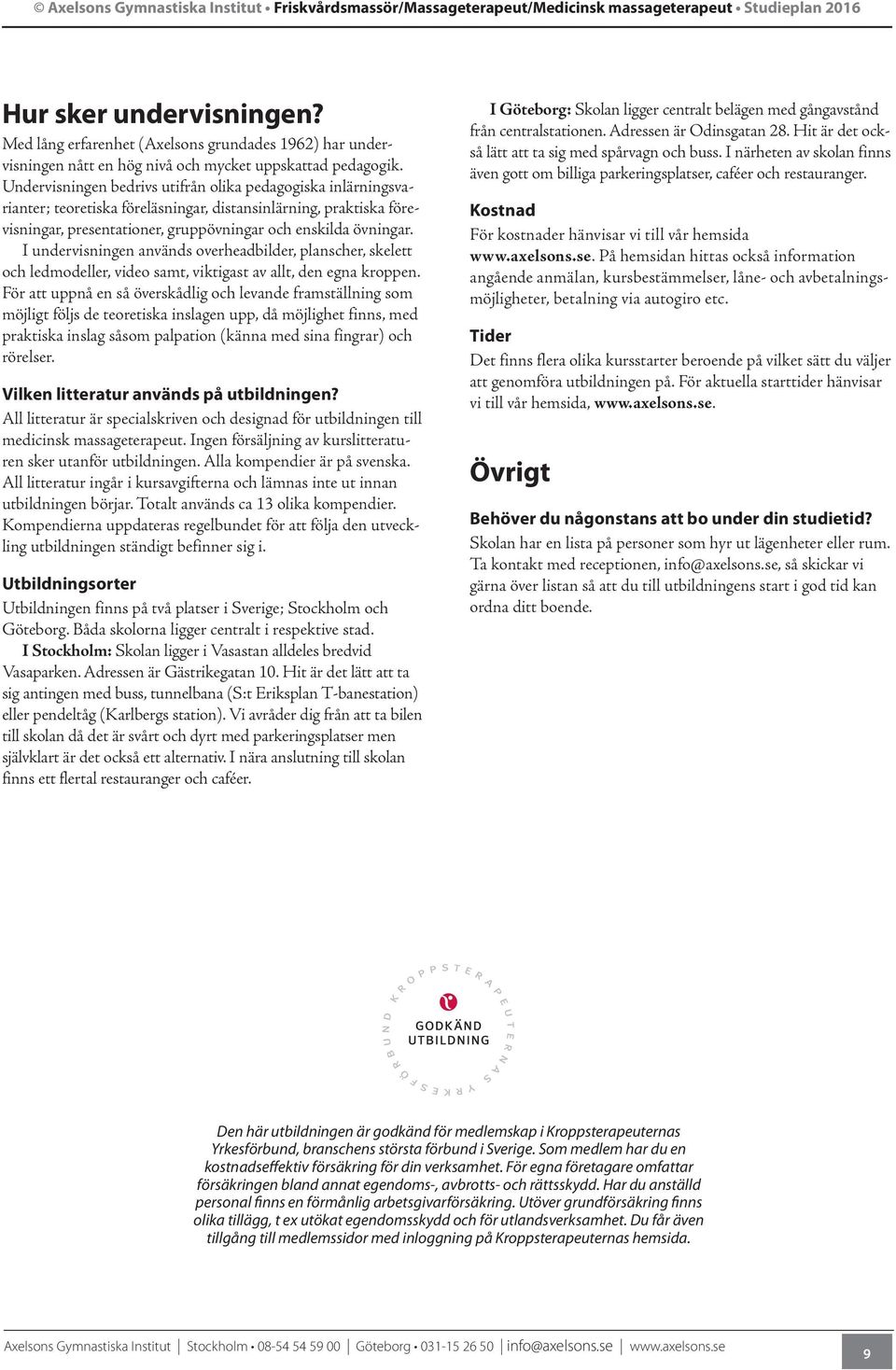 © Axelsons Gymnastiska Institut • Friskvårdsmassör/Massageterapeut/Medicinsk massageterapeut • Studieplan 2016

Hur sker undervisningen?

Med lång erfarenhet (Axelsons grundades 1962) har undervisningen nått en hög nivå och mycket uppskattad pedagogik. Undervisningen bedrivs utifrån olika pedagogiska inlärningsvarianter; teoretiska föreläsningar, distansinlärning, praktiska förevisningar, presentationer, gruppövningar och enskilda övningar.

I undervisningen används overheadbilder, planscher, skelett och ledmodeller, video samt, viktigast av allt, den egna kroppen. För att uppnå en så överskådlig och levande framställning som möjligt följs de teoretiska inslagen upp, då möjlighet finns, med praktiska inslag såsom palpation (känna med sina fingrar) och rörelser.

Vilken litteratur används på utbildningen?

All litteratur är specialskriven och designad för utbildningen till medicinsk massageterapeut. Ingen försäljning av kurslitteraturen sker utanför utbildningen. Alla kompendier är på svenska. All litteratur ingår i kursavgifterna och lämnas inte ut innan utbildningen börjar. Totalt används ca 13 olika kompendier. Kompendierna uppdateras regelbundet för att följa den utveckling utbildningen ständigt befinner sig i.

Utbildningsorter

Utbildningen finns på två platser i Sverige; Stockholm och Göteborg. Båda skolorna ligger centralt i respektive stad.

I Stockholm: Skolan ligger i Vasastan alldeles bredvid Vasaparken. Adressen är Gästrikegatan 10. Hit är det lätt att ta sig antingen med buss, tunnelbana (S:t Eriksplan T-banestation) eller pendeltåg (Karlbergs station). Vi avråder dig från att ta bilen till skolan då det är svårt och dyrt med parkeringsplatser men självklart är det också ett alternativ. I nära anslutning till skolan finns ett flertal restauranger och caféer.

I Göteborg: Skolan ligger centralt belägen med gångavstånd från centralstationen. Adressen är Odinsgatan 28. Hit är det också lätt att ta sig med spårvagn och buss. I närheten av skolan finns även gott om billiga parkeringsplatser, caféer och restauranger.

Kostnad

För kostnader hänvisar vi till vår hemsida www.axelsons.se. På hemsidan hittas också information angående anmälan, kursbestämmelser, låne- och avbetalningsmöjligheter, betalning via autogiro etc.

Tider

Det finns flera olika kursstarter beroende på vilket sätt du väljer att genomföra utbildningen på. För aktuella starttider hänvisar vi till vår hemsida, www.axelsons.se.

Övrigt

Behöver du någonstans att bo under din studietid?

Skolan har en lista på personer som hyr ut lägenheter eller rum. Ta kontakt med receptionen, info@axelsons.se, så skickar vi gärna över listan så att du till utbildningens start i god tid kan ordna ditt boende.

KROPPSTERAPEUTERNAS YRKESFÖRBUND
GODKÄND UTBILDNING

Den här utbildningen är godkänd för medlemskap i Kroppsterapeuternas Yrkesförbund, branschens största förbund i Sverige. Som medlem har du en kostnadseffektiv försäkring för din verksamhet. För egna företagare omfattar försäkringen bland annat egendoms-, avbrotts- och rättsskydd. Har du anställd personal finns en förmånlig arbetsgivarförsäkring. Utöver grundförsäkring finns olika tillägg, t ex utökat egendomsskydd och för utlandsverksamhet. Du får även tillgång till medlemssidor med inloggning på Kroppsterapeuternas hemsida.

Axelsons Gymnastiska Institut | Stockholm • 08-54 54 59 00 | Göteborg • 031-15 26 50 | info@axelsons.se | www.axelsons.se

9